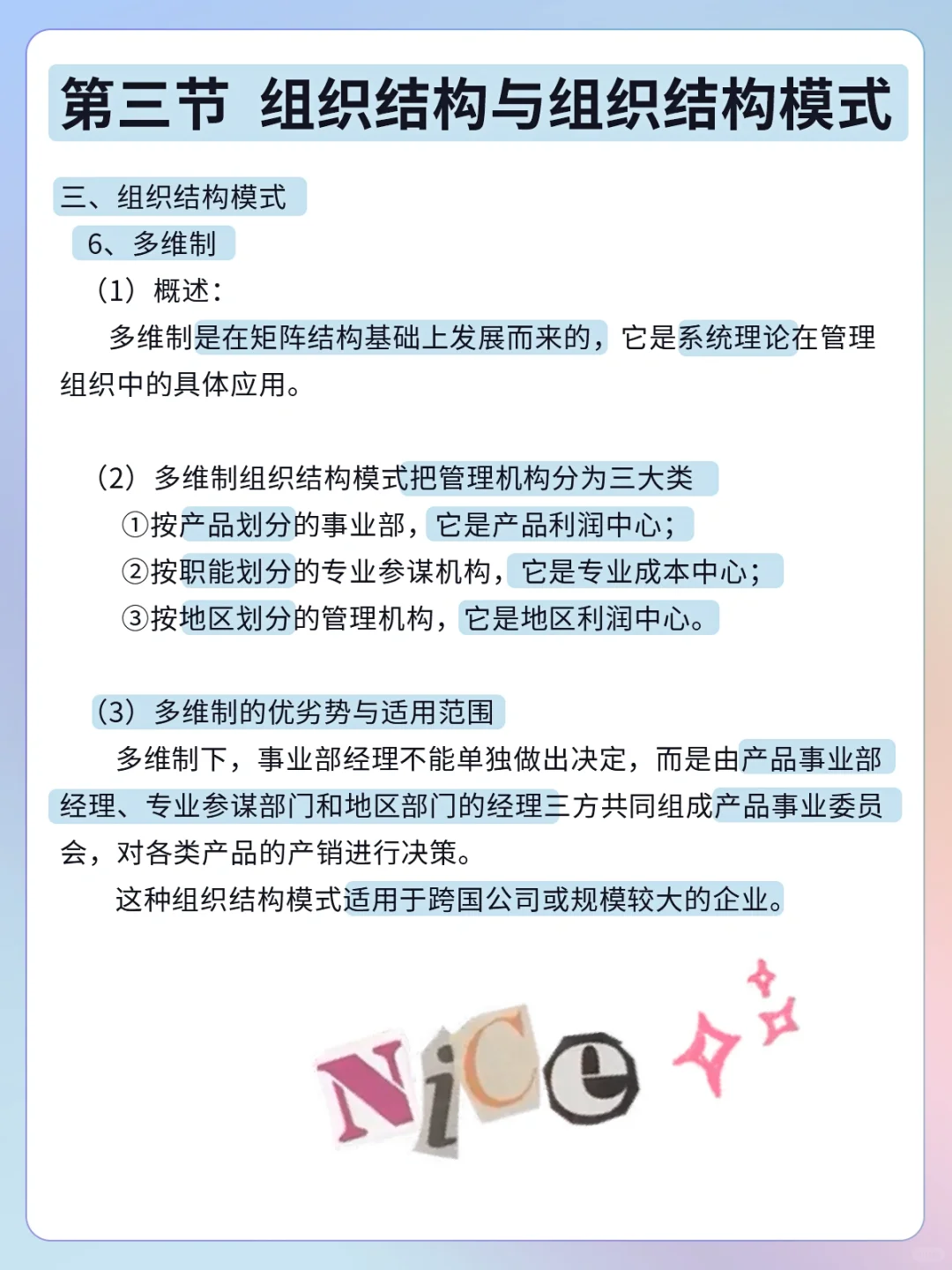 第三节 组织结构与组织结构模式

三、组织结构模式

6、多维制

（1）概述：

多维制是在矩阵结构基础上发展而来的，它是系统理论在管理组织中的具体应用。

（2）多维制组织结构模式把管理机构分为三大类

①按产品划分的事业部，它是产品利润中心；

②按职能划分的专业参谋机构，它是专业成本中心；

③按地区划分的管理机构，它是地区利润中心。

（3）多维制的优劣势与适用范围

多维制下，事业部经理不能单独做出决定，而是由产品事业部经理、专业参谋部门和地区部门的经理三方共同组成产品事业委员会，对各类产品的产销进行决策。

这种组织结构模式适用于跨国公司或规模较大的企业。

NiCe